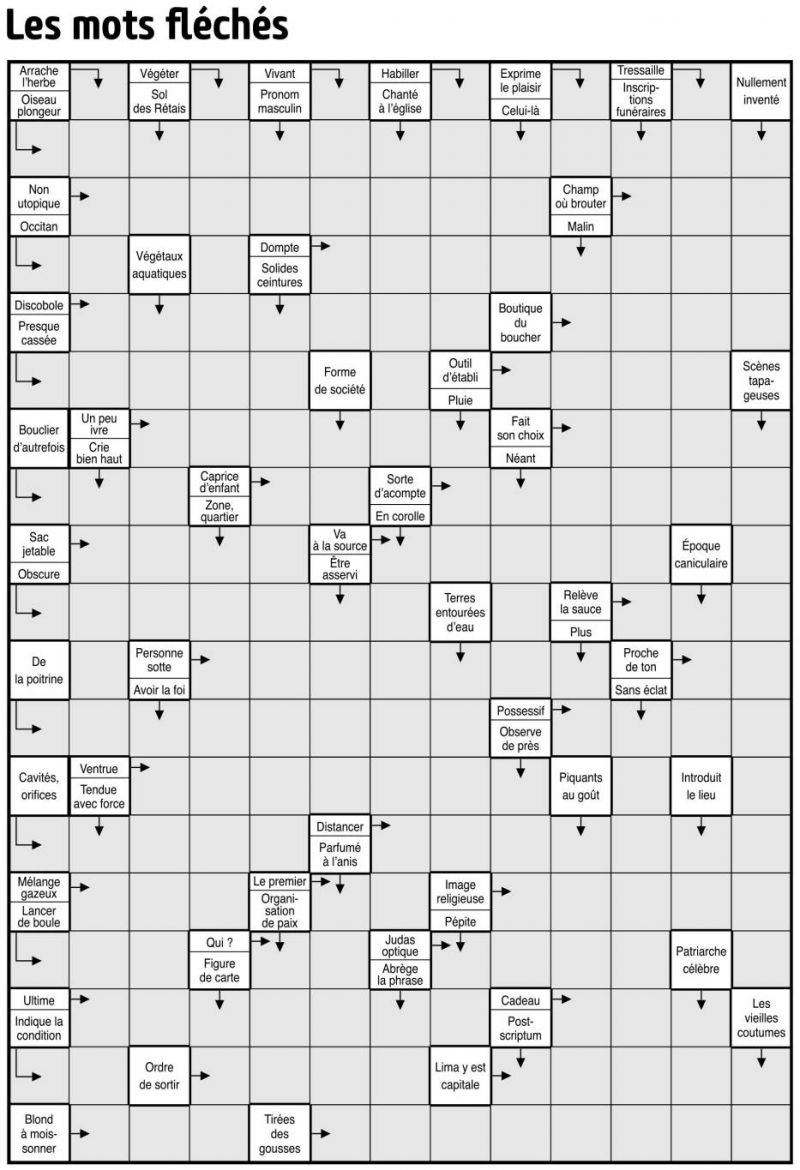 Les mots fléchés

Arrache l'herbe
Oiseau plongeur
Végéter
Sol des Rétais
Vivant
Pronom masculin
Habiller
Chanté à l'église
Exprime le plaisir
Celui-là
Tressaille
Inscriptions funéraires
Nullement inventé

Non utopique
Occitan
Champ où brouter
Malin

Végétaux aquatiques
Dompte
Solides ceintures

Discobole
Presque cassée
Boutique du boucher

Forme de société
Outil d'établi
Pluie
Scènes tapageuses

Bouclier d'autrefois
Un peu ivre
Crie bien haut
Fait son choix
Néant

Caprice d'enfant
Zone, quartier
Sorte d'acompte
En corolle

Sac jetable
Obscure
Va à la source
Être asservi
Époque caniculaire

Terres entourées d'eau
Relève la sauce
Plus

De la poitrine
Personne sotte
Avoir la foi
Proche de ton
Sans éclat

Possessif
Observe de près

Cavités, orifices
Ventrue
Tendue avec force
Piquants au goût
Introduit le lieu

Distancer
Parfumé à l'anis

Mélange gazeux
Lancer de boule
Le premier
Organisation de paix
Image religieuse
Pépite

Qui ?
Figure de carte
Judas optique
Abrège la phrase
Patriarche célèbre

Ultime
Indique la condition
Cadeau
Post-scriptum
Les vieilles coutumes

Ordre de sortir
Lima y est capitale

Blond à moissonner
Tirées des gousses